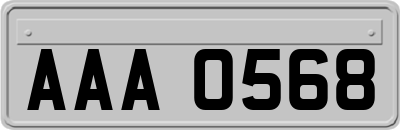 AAA 0568